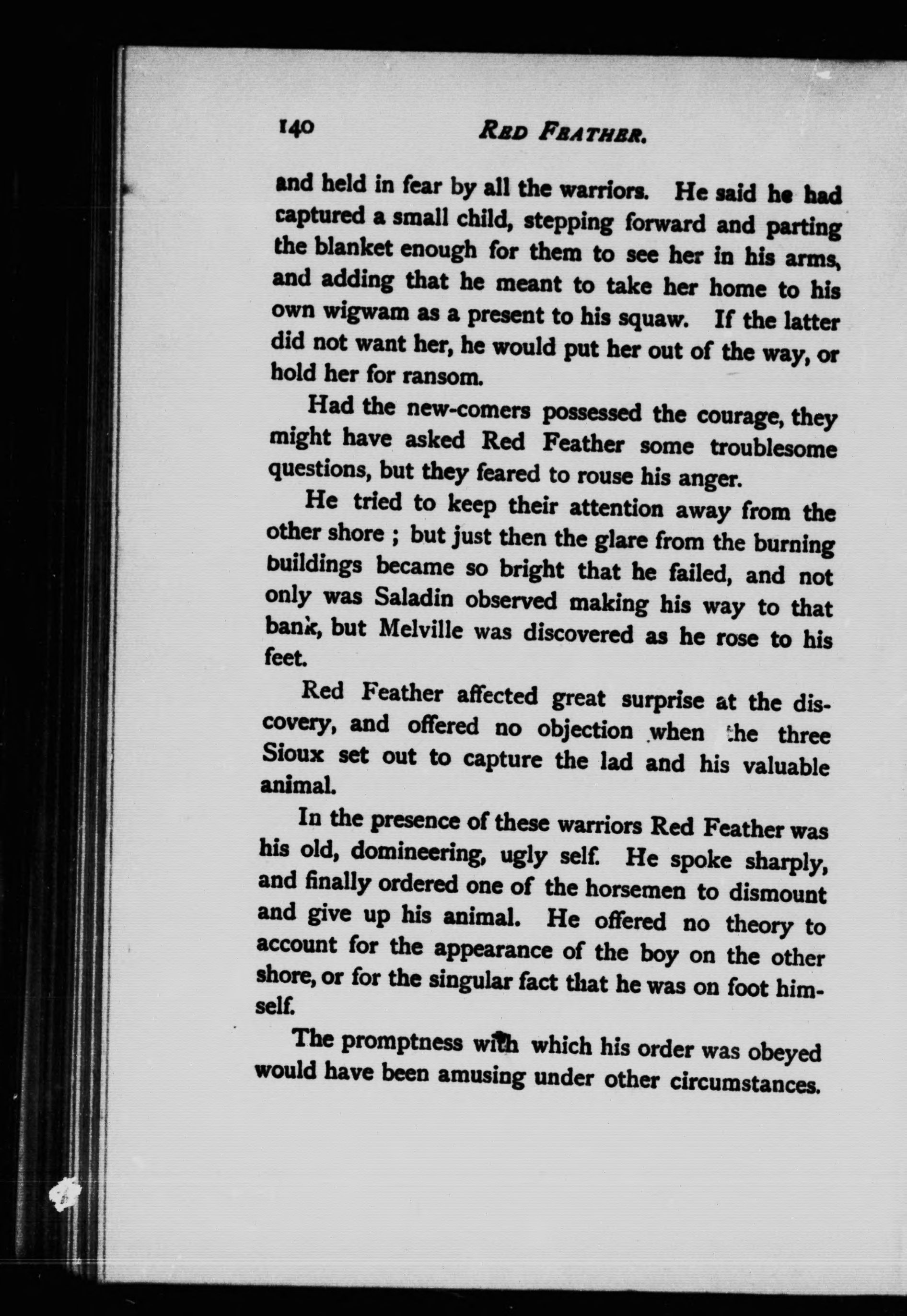 140 RED FEATHER.

and held in fear by all the warriors. He said he had captured a small child, stepping forward and parting the blanket enough for them to see her in his arms, and adding that he meant to take her home to his own wigwam as a present to his squaw. If the latter did not want her, he would put her out of the way, or hold her for ransom.

Had the new-comers possessed the courage, they might have asked Red Feather some troublesome questions, but they feared to rouse his anger.

He tried to keep their attention away from the other shore ; but just then the glare from the burning buildings became so bright that he failed, and not only was Saladin observed making his way to that bank, but Melville was discovered as he rose to his feet.

Red Feather affected great surprise at the discovery, and offered no objection when the three Sioux set out to capture the lad and his valuable animal.

In the presence of these warriors Red Feather was his old, domineering, ugly self. He spoke sharply, and finally ordered one of the horsemen to dismount and give up his animal. He offered no theory to account for the appearance of the boy on the other shore, or for the singular fact that he was on foot himself.

The promptness with which his order was obeyed would have been amusing under other circumstances.